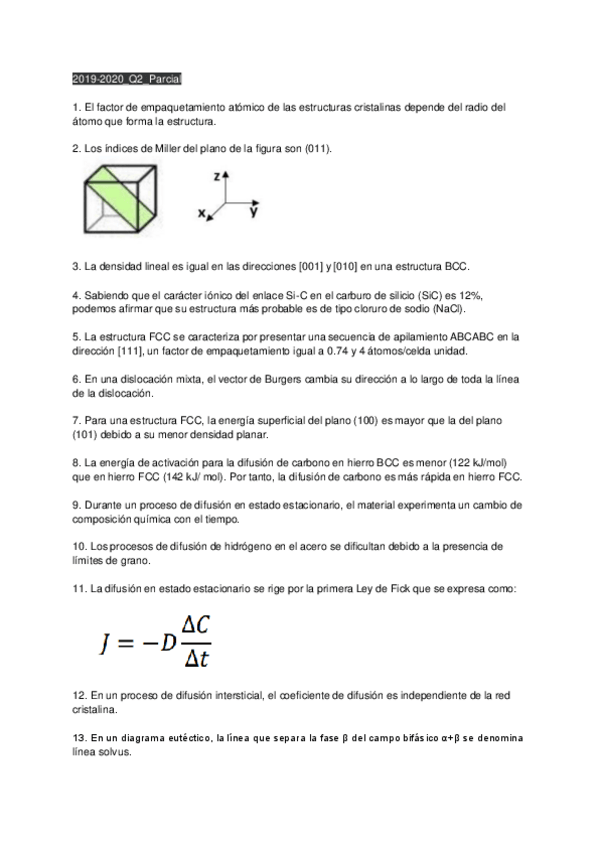 2019-2020_Q2_Parcial

1. El factor de empaquetamiento atómico de las estructuras cristalinas depende del radio del átomo que forma la estructura.

2. Los índices de Miller del plano de la figura son (011).

z
x
y

3. La densidad lineal es igual en las direcciones [001] y [010] en una estructura BCC.

4. Sabiendo que el carácter iónico del enlace Si-C en el carburo de silicio (SiC) es 12%, podemos afirmar que su estructura más probable es de tipo cloruro de sodio (NaCl).

5. La estructura FCC se caracteriza por presentar una secuencia de apilamiento ABCABC en la dirección [111], un factor de empaquetamiento igual a 0.74 y 4 átomos/celda unidad.

6. En una dislocación mixta, el vector de Burgers cambia su dirección a lo largo de toda la línea de la dislocación.

7. Para una estructura FCC, la energía superficial del plano (100) es mayor que la del plano (101) debido a su menor densidad planar.

8. La energía de activación para la difusión de carbono en hierro BCC es menor (122 kJ/mol) que en hierro FCC (142 kJ/ mol). Por tanto, la difusión de carbono es más rápida en hierro FCC.

9. Durante un proceso de difusión en estado estacionario, el material experimenta un cambio de composición química con el tiempo.

10. Los procesos de difusión de hidrógeno en el acero se dificultan debido a la presencia de límites de grano.

11. La difusión en estado estacionario se rige por la primera Ley de Fick que se expresa como:

$J = -D\frac{\Delta C}{\Delta t}$

12. En un proceso de difusión intersticial, el coeficiente de difusión es independiente de la red cristalina.

13. En un diagrama eutéctico, la línea que separa la fase β del campo bifásico α+β se denomina línea solvus.